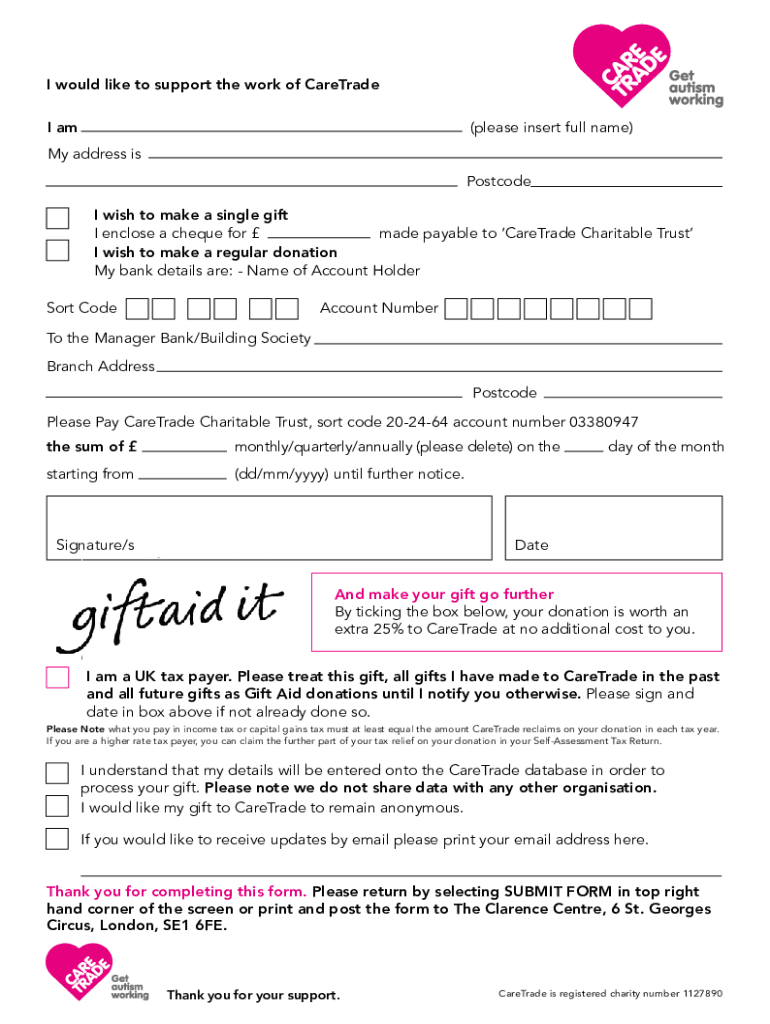 CARE TRADE Get autism working

I would like to support the work of CareTrade

I am (please insert full name)

My address is

Postcode

I wish to make a single gift
I enclose a cheque for £ made payable to 'CareTrade Charitable Trust'
I wish to make a regular donation
My bank details are: - Name of Account Holder

Sort Code Account Number

To the Manager Bank/Building Society

Branch Address

Postcode

Please Pay CareTrade Charitable Trust, sort code 20-24-64 account number 03380947

the sum of £ monthly/quarterly/annually (please delete) on the day of the month

starting from (dd/mm/yyyy) until further notice.

Signature/s

Date

giftaid it

And make your gift go further
By ticking the box below, your donation is worth an extra 25% to CareTrade at no additional cost to you.

I am a UK tax payer. Please treat this gift, all gifts I have made to CareTrade in the past and all future gifts as Gift Aid donations until I notify you otherwise. Please sign and date in box above if not already done so.

Please Note what you pay in income tax or capital gains tax must at least equal the amount CareTrade reclaims on your donation in each tax year. If you are a higher rate tax payer, you can claim the further part of your tax relief on your donation in your Self-Assessment Tax Return.

I understand that my details will be entered onto the CareTrade database in order to process your gift. Please note we do not share data with any other organisation.

I would like my gift to CareTrade to remain anonymous.

If you would like to receive updates by email please print your email address here.

Thank you for completing this form. Please return by selecting SUBMIT FORM in top right hand corner of the screen or print and post the form to The Clarence Centre, 6 St. Georges Circus, London, SE1 6FE.

CARE TRADE Get autism working

Thank you for your support.

CareTrade is registered charity number 1127890